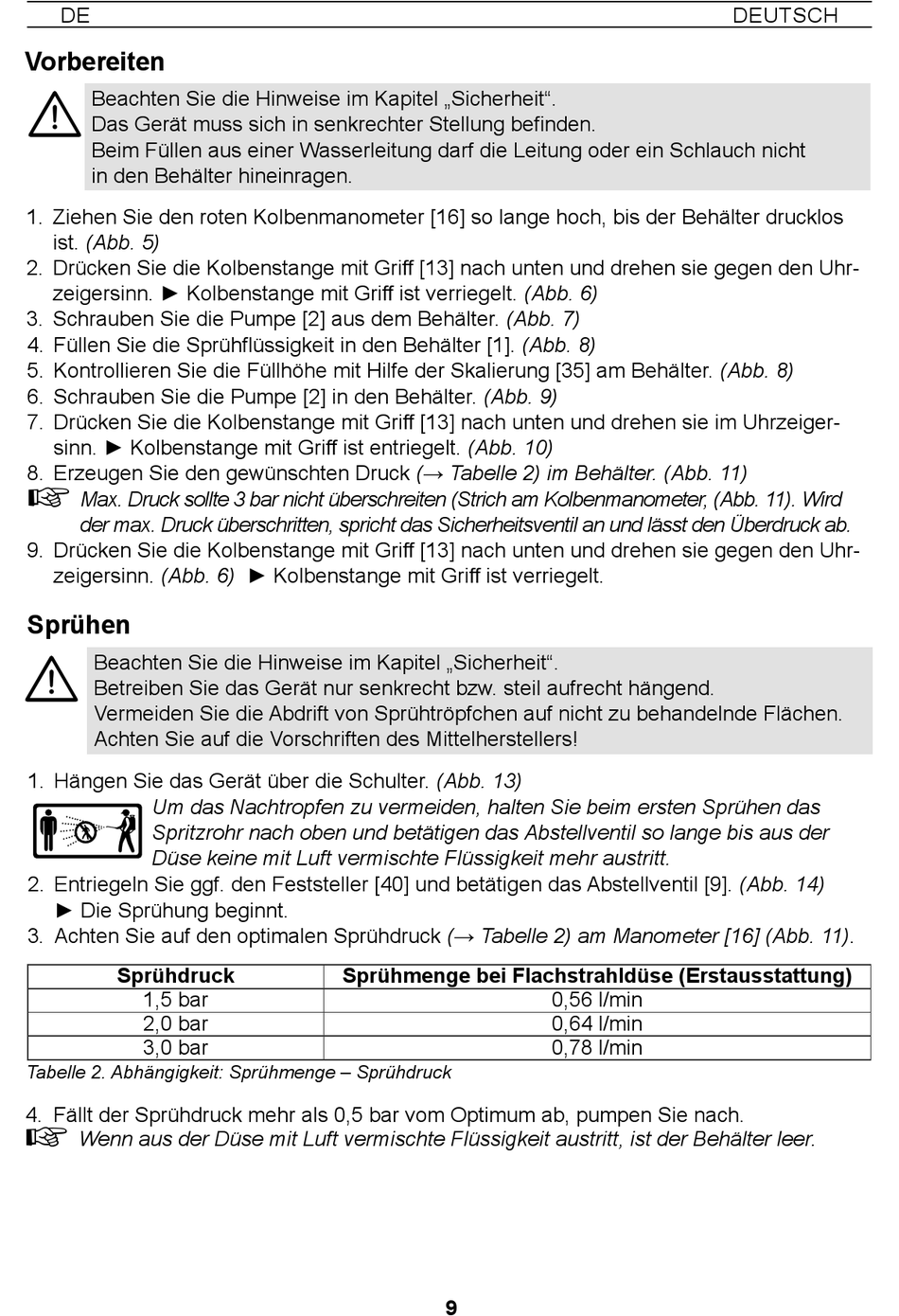 DE DEUTSCH

Vorbereiten

Beachten Sie die Hinweise im Kapitel „Sicherheit“.
Das Gerät muss sich in senkrechter Stellung befinden.
Beim Füllen aus einer Wasserleitung darf die Leitung oder ein Schlauch nicht in den Behälter hineinragen.

1. Ziehen Sie den roten Kolbenmanometer [16] so lange hoch, bis der Behälter drucklos ist. (Abb. 5)
2. Drücken Sie die Kolbenstange mit Griff [13] nach unten und drehen sie gegen den Uhrzeigersinn. ► Kolbenstange mit Griff ist verriegelt. (Abb. 6)
3. Schrauben Sie die Pumpe [2] aus dem Behälter. (Abb. 7)
4. Füllen Sie die Sprühflüssigkeit in den Behälter [1]. (Abb. 8)
5. Kontrollieren Sie die Füllhöhe mit Hilfe der Skalierung [35] am Behälter. (Abb. 8)
6. Schrauben Sie die Pumpe [2] in den Behälter. (Abb. 9)
7. Drücken Sie die Kolbenstange mit Griff [13] nach unten und drehen sie im Uhrzeigersinn. ► Kolbenstange mit Griff ist entriegelt. (Abb. 10)
8. Erzeugen Sie den gewünschten Druck (→ Tabelle 2) im Behälter. (Abb. 11)
☞ Max. Druck sollte 3 bar nicht überschreiten (Strich am Kolbenmanometer, (Abb. 11). Wird der max. Druck überschritten, spricht das Sicherheitsventil an und lässt den Überdruck ab.
9. Drücken Sie die Kolbenstange mit Griff [13] nach unten und drehen sie gegen den Uhrzeigersinn. (Abb. 6) ► Kolbenstange mit Griff ist verriegelt.

Sprühen

Beachten Sie die Hinweise im Kapitel „Sicherheit“.
Betreiben Sie das Gerät nur senkrecht bzw. steil aufrecht hängend.
Vermeiden Sie die Abdrift von Sprühtröpfchen auf nicht zu behandelnde Flächen.
Achten Sie auf die Vorschriften des Mittelherstellers!

1. Hängen Sie das Gerät über die Schulter. (Abb. 13)
Um das Nachtropfen zu vermeiden, halten Sie beim ersten Sprühen das Spritzrohr nach oben und betätigen das Abstellventil so lange bis aus der Düse keine mit Luft vermischte Flüssigkeit mehr austritt.
2. Entriegeln Sie ggf. den Feststeller [40] und betätigen das Abstellventil [9]. (Abb. 14)
► Die Sprühung beginnt.
3. Achten Sie auf den optimalen Sprühdruck (→ Tabelle 2) am Manometer [16] (Abb. 11).

| Sprühdruck | Sprühmenge bei Flachstrahldüse (Erstausstattung) |
|---|---|
| 1,5 bar | 0,56 l/min |
| 2,0 bar | 0,64 l/min |
| 3,0 bar | 0,78 l/min |

Tabelle 2. Abhängigkeit: Sprühmenge – Sprühdruck

4. Fällt der Sprühdruck mehr als 0,5 bar vom Optimum ab, pumpen Sie nach.
☞ Wenn aus der Düse mit Luft vermischte Flüssigkeit austritt, ist der Behälter leer.

9